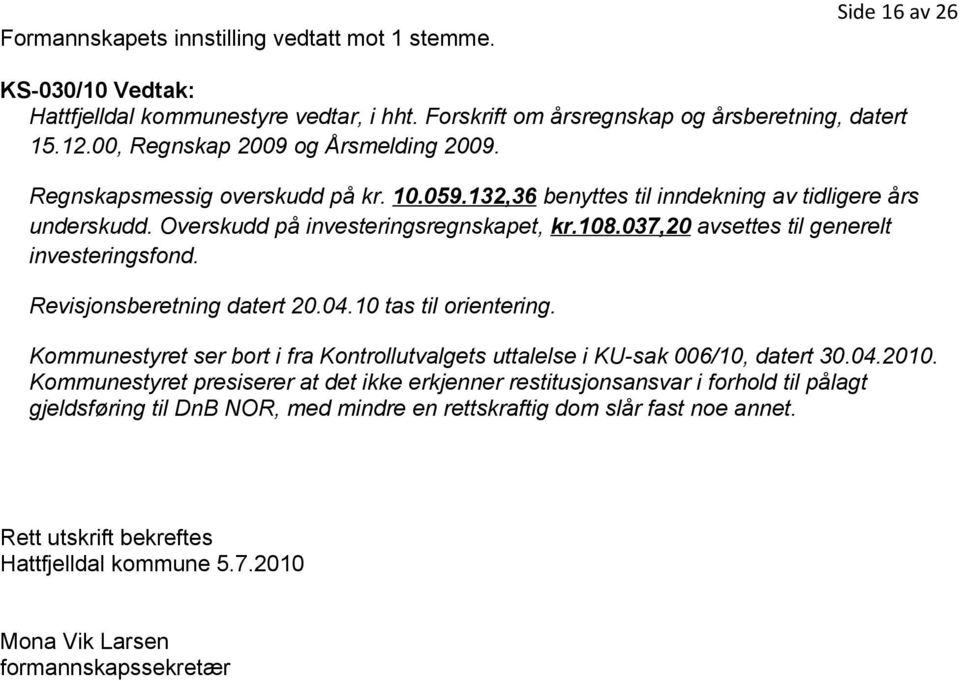 Side 16 av 26

Formannskapets innstilling vedtatt mot 1 stemme.

KS-030/10 Vedtak:
Hattfjelldal kommunestyre vedtar, i hht. Forskrift om årsregnskap og årsberetning, datert 15.12.00, Regnskap 2009 og Årsmelding 2009.

Regnskapsmessig overskudd på kr. 10.059.132,36 benyttes til inndekning av tidligere års underskudd. Overskudd på investeringsregnskapet, kr.108.037,20 avsettes til generelt investeringsfond.

Revisjonsberetning datert 20.04.10 tas til orientering.

Kommunestyret ser bort i fra Kontrollutvalgets uttalelse i KU-sak 006/10, datert 30.04.2010.
Kommunestyret presiserer at det ikke erkjenner restitusjonsansvar i forhold til pålagt gjeldsføring til DnB NOR, med mindre en rettskraftig dom slår fast noe annet.

Rett utskrift bekreftes
Hattfjelldal kommune 5.7.2010

Mona Vik Larsen
formannskapssekretær